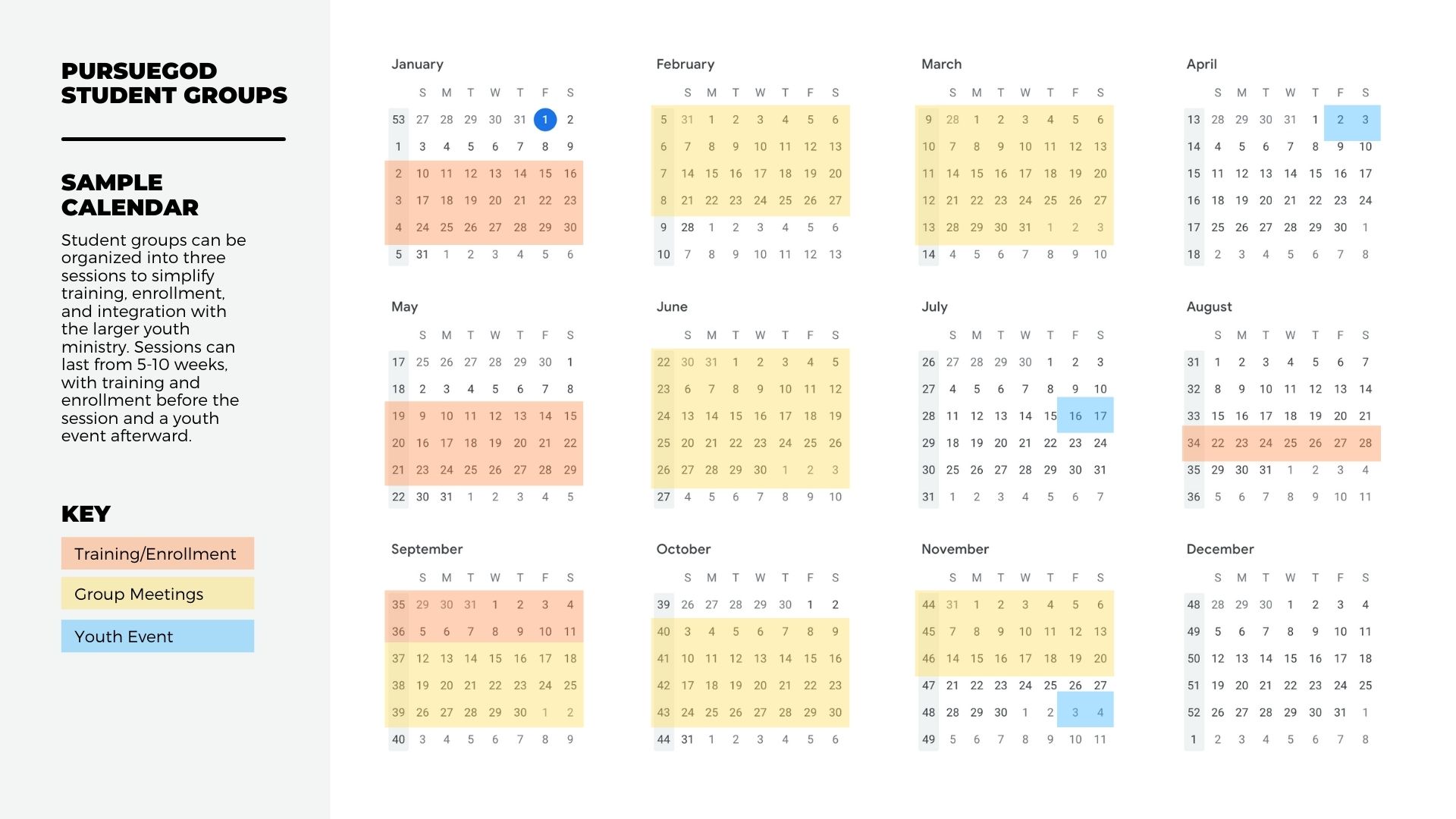 PURSUEGOD STUDENT GROUPS

SAMPLE CALENDAR

Student groups can be organized into three sessions to simplify training, enrollment, and integration with the larger youth ministry. Sessions can last from 5-10 weeks, with training and enrollment before the session and a youth event afterward.

KEY

Training/Enrollment

Group Meetings

Youth Event

January

| | S | M | T | W | T | F | S |
|---|---|---|---|---|---|---|---|
| 53 | 27 | 28 | 29 | 30 | 31 | 1 | 2 |
| 1 | 3 | 4 | 5 | 6 | 7 | 8 | 9 |
| 2 | 10 | 11 | 12 | 13 | 14 | 15 | 16 |
| 3 | 17 | 18 | 19 | 20 | 21 | 22 | 23 |
| 4 | 24 | 25 | 26 | 27 | 28 | 29 | 30 |
| 5 | 31 | 1 | 2 | 3 | 4 | 5 | 6 |

February

| | S | M | T | W | T | F | S |
|---|---|---|---|---|---|---|---|
| 5 | 31 | 1 | 2 | 3 | 4 | 5 | 6 |
| 6 | 7 | 8 | 9 | 10 | 11 | 12 | 13 |
| 7 | 14 | 15 | 16 | 17 | 18 | 19 | 20 |
| 8 | 21 | 22 | 23 | 24 | 25 | 26 | 27 |
| 9 | 28 | 1 | 2 | 3 | 4 | 5 | 6 |
| 10 | 7 | 8 | 9 | 10 | 11 | 12 | 13 |

March

| | S | M | T | W | T | F | S |
|---|---|---|---|---|---|---|---|
| 9 | 28 | 1 | 2 | 3 | 4 | 5 | 6 |
| 10 | 7 | 8 | 9 | 10 | 11 | 12 | 13 |
| 11 | 14 | 15 | 16 | 17 | 18 | 19 | 20 |
| 12 | 21 | 22 | 23 | 24 | 25 | 26 | 27 |
| 13 | 28 | 29 | 30 | 31 | 1 | 2 | 3 |
| 14 | 4 | 5 | 6 | 7 | 8 | 9 | 10 |

April

| | S | M | T | W | T | F | S |
|---|---|---|---|---|---|---|---|
| 13 | 28 | 29 | 30 | 31 | 1 | 2 | 3 |
| 14 | 4 | 5 | 6 | 7 | 8 | 9 | 10 |
| 15 | 11 | 12 | 13 | 14 | 15 | 16 | 17 |
| 16 | 18 | 19 | 20 | 21 | 22 | 23 | 24 |
| 17 | 25 | 26 | 27 | 28 | 29 | 30 | 1 |
| 18 | 2 | 3 | 4 | 5 | 6 | 7 | 8 |

May

| | S | M | T | W | T | F | S |
|---|---|---|---|---|---|---|---|
| 17 | 25 | 26 | 27 | 28 | 29 | 30 | 1 |
| 18 | 2 | 3 | 4 | 5 | 6 | 7 | 8 |
| 19 | 9 | 10 | 11 | 12 | 13 | 14 | 15 |
| 20 | 16 | 17 | 18 | 19 | 20 | 21 | 22 |
| 21 | 23 | 24 | 25 | 26 | 27 | 28 | 29 |
| 22 | 30 | 31 | 1 | 2 | 3 | 4 | 5 |

June

| | S | M | T | W | T | F | S |
|---|---|---|---|---|---|---|---|
| 22 | 30 | 31 | 1 | 2 | 3 | 4 | 5 |
| 23 | 6 | 7 | 8 | 9 | 10 | 11 | 12 |
| 24 | 13 | 14 | 15 | 16 | 17 | 18 | 19 |
| 25 | 20 | 21 | 22 | 23 | 24 | 25 | 26 |
| 26 | 27 | 28 | 29 | 30 | 1 | 2 | 3 |
| 27 | 4 | 5 | 6 | 7 | 8 | 9 | 10 |

July

| | S | M | T | W | T | F | S |
|---|---|---|---|---|---|---|---|
| 26 | 27 | 28 | 29 | 30 | 1 | 2 | 3 |
| 27 | 4 | 5 | 6 | 7 | 8 | 9 | 10 |
| 28 | 11 | 12 | 13 | 14 | 15 | 16 | 17 |
| 29 | 18 | 19 | 20 | 21 | 22 | 23 | 24 |
| 30 | 25 | 26 | 27 | 28 | 29 | 30 | 31 |
| 31 | 1 | 2 | 3 | 4 | 5 | 6 | 7 |

August

| | S | M | T | W | T | F | S |
|---|---|---|---|---|---|---|---|
| 31 | 1 | 2 | 3 | 4 | 5 | 6 | 7 |
| 32 | 8 | 9 | 10 | 11 | 12 | 13 | 14 |
| 33 | 15 | 16 | 17 | 18 | 19 | 20 | 21 |
| 34 | 22 | 23 | 24 | 25 | 26 | 27 | 28 |
| 35 | 29 | 30 | 31 | 1 | 2 | 3 | 4 |
| 36 | 5 | 6 | 7 | 8 | 9 | 10 | 11 |

September

| | S | M | T | W | T | F | S |
|---|---|---|---|---|---|---|---|
| 35 | 29 | 30 | 31 | 1 | 2 | 3 | 4 |
| 36 | 5 | 6 | 7 | 8 | 9 | 10 | 11 |
| 37 | 12 | 13 | 14 | 15 | 16 | 17 | 18 |
| 38 | 19 | 20 | 21 | 22 | 23 | 24 | 25 |
| 39 | 26 | 27 | 28 | 29 | 30 | 1 | 2 |
| 40 | 3 | 4 | 5 | 6 | 7 | 8 | 9 |

October

| | S | M | T | W | T | F | S |
|---|---|---|---|---|---|---|---|
| 39 | 26 | 27 | 28 | 29 | 30 | 1 | 2 |
| 40 | 3 | 4 | 5 | 6 | 7 | 8 | 9 |
| 41 | 10 | 11 | 12 | 13 | 14 | 15 | 16 |
| 42 | 17 | 18 | 19 | 20 | 21 | 22 | 23 |
| 43 | 24 | 25 | 26 | 27 | 28 | 29 | 30 |
| 44 | 31 | 1 | 2 | 3 | 4 | 5 | 6 |

November

| | S | M | T | W | T | F | S |
|---|---|---|---|---|---|---|---|
| 44 | 31 | 1 | 2 | 3 | 4 | 5 | 6 |
| 45 | 7 | 8 | 9 | 10 | 11 | 12 | 13 |
| 46 | 14 | 15 | 16 | 17 | 18 | 19 | 20 |
| 47 | 21 | 22 | 23 | 24 | 25 | 26 | 27 |
| 48 | 28 | 29 | 30 | 1 | 2 | 3 | 4 |
| 49 | 5 | 6 | 7 | 8 | 9 | 10 | 11 |

December

| | S | M | T | W | T | F | S |
|---|---|---|---|---|---|---|---|
| 48 | 28 | 29 | 30 | 1 | 2 | 3 | 4 |
| 49 | 5 | 6 | 7 | 8 | 9 | 10 | 11 |
| 50 | 12 | 13 | 14 | 15 | 16 | 17 | 18 |
| 51 | 19 | 20 | 21 | 22 | 23 | 24 | 25 |
| 52 | 26 | 27 | 28 | 29 | 30 | 31 | 1 |
| 1 | 2 | 3 | 4 | 5 | 6 | 7 | 8 |